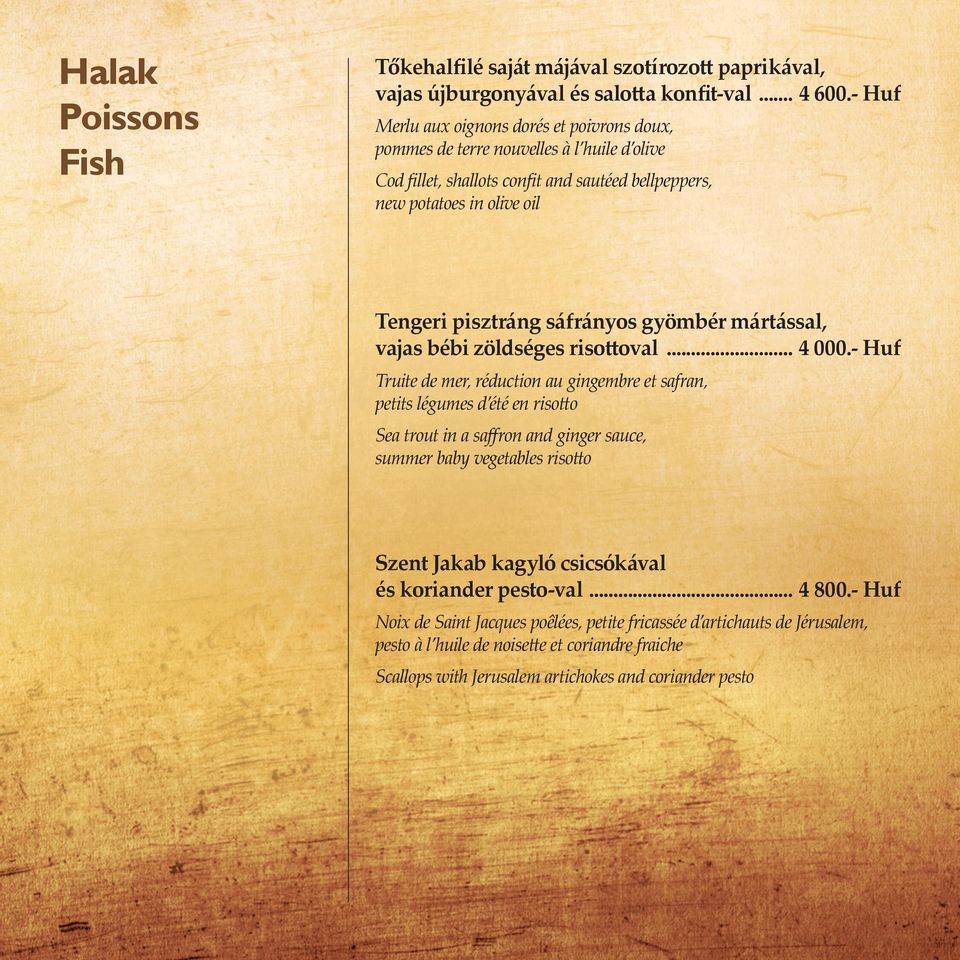 Halak
Poissons
Fish

Tőkehalfilé saját májával szotírozott paprikával, vajas újburgonyával és salotta konfit-val ....... 4 600.- Huf

Merlu aux oignons dorés et poivrons doux, pommes de terre nouvelles à l'huile d'olive

Cod fillet, shallots confit and sautéed bellpeppers, new potatoes in olive oil

Tengeri pisztráng sáfrányos gyömbér mártással, vajas bébi zöldséges risottoval .......................... 4 000.- Huf

Truite de mer, réduction au gingembre et safran, petits légumes d'été en risotto

Sea trout in a saffron and ginger sauce, summer baby vegetables risotto

Szent Jakab kagyló csicsókával és koriander pesto-val .......................................... 4 800.- Huf

Noix de Saint Jacques poêlées, petite fricassée d'artichauts de Jérusalem, pesto à l'huile de noisette et coriandre fraiche

Scallops with Jerusalem artichokes and coriander pesto